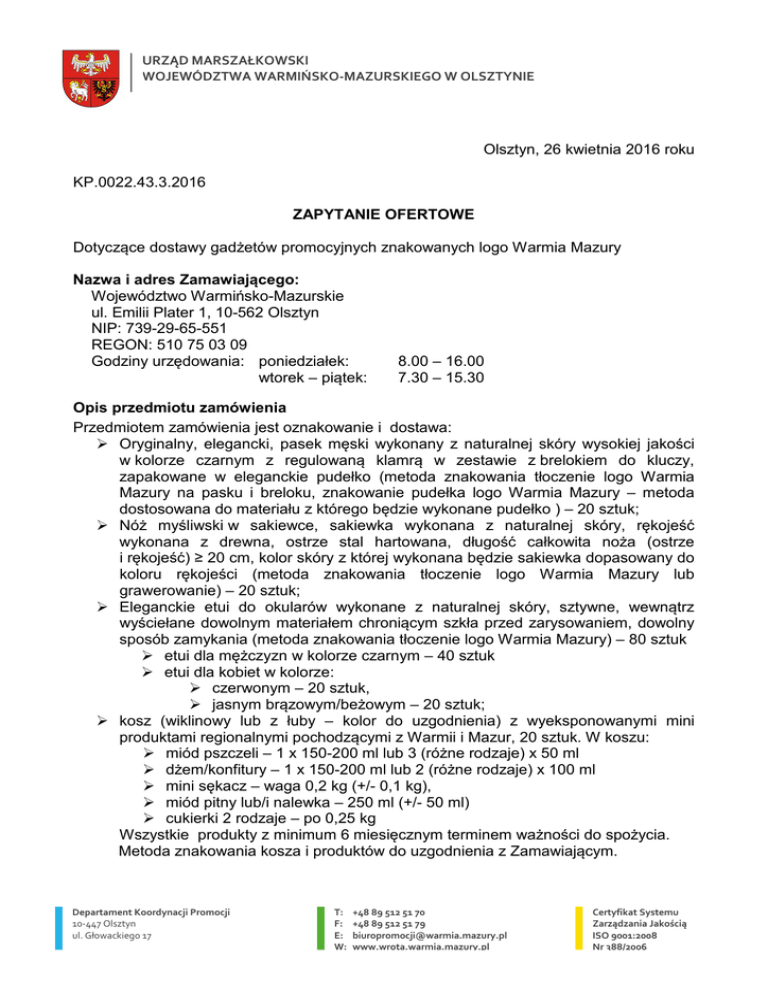 URZĄD MARSZAŁKOWSKI
WOJEWÓDZTWA WARMIŃSKO-MAZURSKIEGO W OLSZTYNIE

Olsztyn, 26 kwietnia 2016 roku

KP.0022.43.3.2016

ZAPYTANIE OFERTOWE

Dotyczące dostawy gadżetów promocyjnych znakowanych logo Warmia Mazury

Nazwa i adres Zamawiającego:
Województwo Warmińsko-Mazurskie
ul. Emilii Plater 1, 10-562 Olsztyn
NIP: 739-29-65-551
REGON: 510 75 03 09
Godziny urzędowania: poniedziałek: 8.00 – 16.00
wtorek – piątek: 7.30 – 15.30

Opis przedmiotu zamówienia
Przedmiotem zamówienia jest oznakowanie i dostawa:
➢ Oryginalny, elegancki, pasek męski wykonany z naturalnej skóry wysokiej jakości w kolorze czarnym z regulowaną klamrą w zestawie z brelokiem do kluczy, zapakowane w eleganckie pudełko (metoda znakowania tłoczenie logo Warmia Mazury na pasku i breloku, znakowanie pudełka logo Warmia Mazury – metoda dostosowana do materiału z którego będzie wykonane pudełko ) – 20 sztuk;
➢ Nóż myśliwski w sakiewce, sakiewka wykonana z naturalnej skóry, rękojeść wykonana z drewna, ostrze stal hartowana, długość całkowita noża (ostrze i rękojeść) ≥ 20 cm, kolor skóry z której wykonana będzie sakiewka dopasowany do koloru rękojeści (metoda znakowania tłoczenie logo Warmia Mazury lub grawerowanie) – 20 sztuk;
➢ Eleganckie etui do okularów wykonane z naturalnej skóry, sztywne, wewnątrz wyściełane dowolnym materiałem chroniącym szkła przed zarysowaniem, dowolny sposób zamykania (metoda znakowania tłoczenie logo Warmia Mazury) – 80 sztuk
➢ etui dla mężczyzn w kolorze czarnym – 40 sztuk
➢ etui dla kobiet w kolorze:
➢ czerwonym – 20 sztuk,
➢ jasnym brązowym/beżowym – 20 sztuk;
➢ kosz (wiklinowy lub z łuby – kolor do uzgodnienia) z wyeksponowanymi mini produktami regionalnymi pochodzącymi z Warmii i Mazur, 20 sztuk. W koszu:
➢ miód pszczeli – 1 x 150-200 ml lub 3 (różne rodzaje) x 50 ml
➢ dżem/konfitury – 1 x 150-200 ml lub 2 (różne rodzaje) x 100 ml
➢ mini sękacz – waga 0,2 kg (+/- 0,1 kg),
➢ miód pitny lub/i nalewka – 250 ml (+/- 50 ml)
➢ cukierki 2 rodzaje – po 0,25 kg
Wszystkie produkty z minimum 6 miesięcznym terminem ważności do spożycia.
Metoda znakowania kosza i produktów do uzgodnienia z Zamawiającym.

Departament Koordynacji Promocji
10-447 Olsztyn
ul. Głowackiego 17

T: +48 89 512 51 70
F: +48 89 512 51 79
E: biuropromocji@warmia.mazury.pl
W: www.wrota.warmia.mazury.pl

Certyfikat Systemu
Zarządzania Jakością
ISO 9001:2008
Nr 388/2006